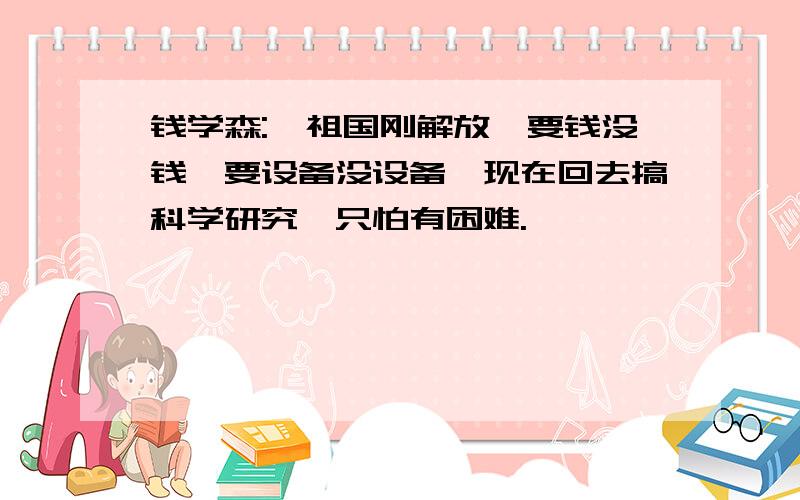 钱学森:  祖国刚解放  要钱没钱  要设备没设备  现在回去搞科学研究  只怕有困难.